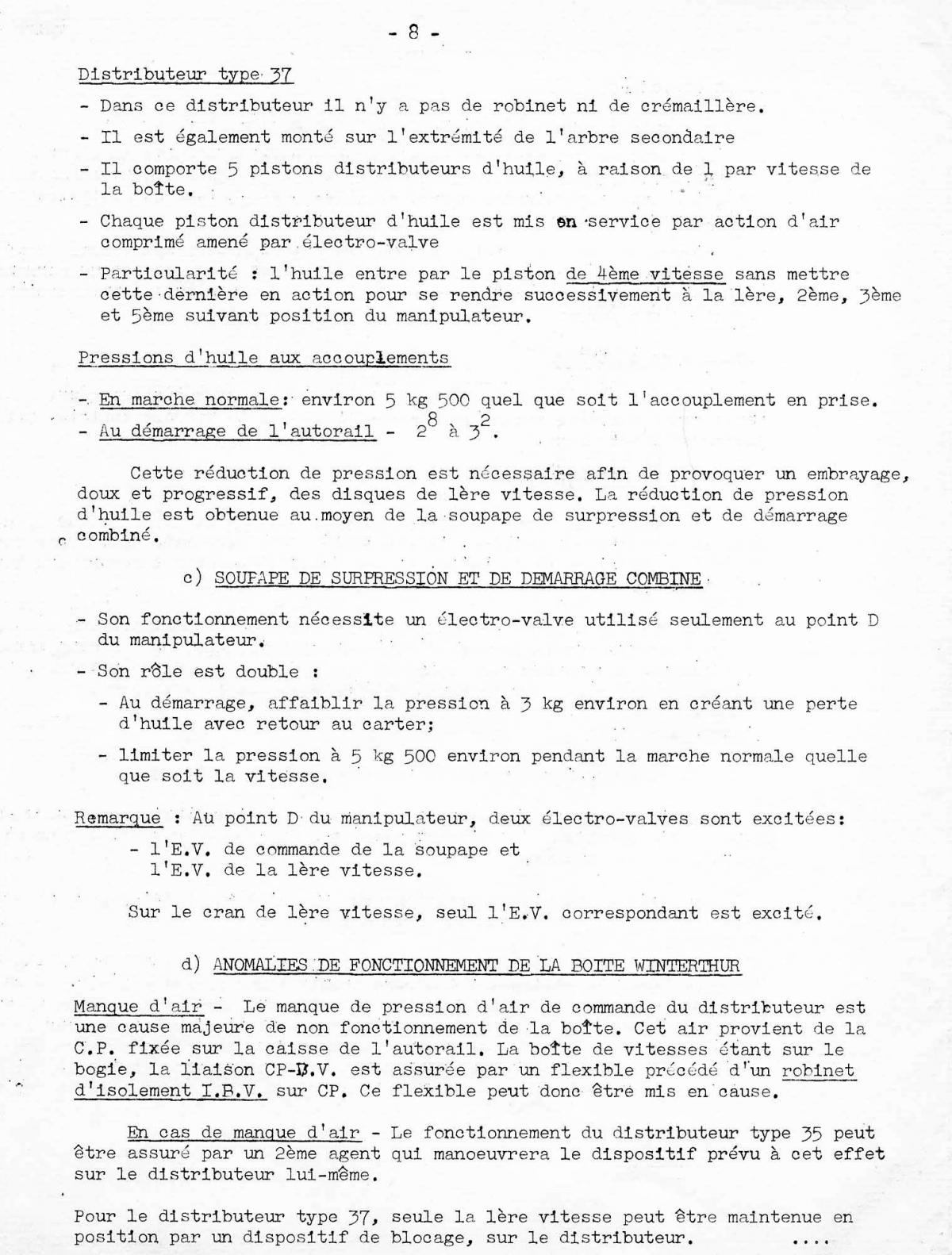 - 8 -

Distributeur type 37

- Dans ce distributeur il n'y a pas de robinet ni de crémaillère.

- Il est également monté sur l'extrémité de l'arbre secondaire

- Il comporte 5 pistons distributeurs d'huile, à raison de 1 par vitesse de la boîte.

- Chaque piston distributeur d'huile est mis en service par action d'air comprimé amené par électro-valve

- Particularité : l'huile entre par le piston de 4ème vitesse sans mettre cette dernière en action pour se rendre successivement à la 1ère, 2ème, 3ème et 5ème suivant position du manipulateur.

Pressions d'huile aux accouplements

- En marche normale: environ 5 kg 500 quel que soit l'accouplement en prise.

- Au démarrage de l'autorail - $2^8$ à $3^2$.

Cette réduction de pression est nécessaire afin de provoquer un embrayage, doux et progressif, des disques de 1ère vitesse. La réduction de pression d'huile est obtenue au moyen de la soupape de surpression et de démarrage combiné.

c) SOUPAPE DE SURPRESSION ET DE DEMARRAGE COMBINE

- Son fonctionnement nécessite un électro-valve utilisé seulement au point D du manipulateur.

- Son rôle est double :

- Au démarrage, affaiblir la pression à 3 kg environ en créant une perte d'huile avec retour au carter;

- limiter la pression à 5 kg 500 environ pendant la marche normale quelle que soit la vitesse.

Remarque : Au point D du manipulateur, deux électro-valves sont excitées:

- l'E.V. de commande de la soupape et l'E.V. de la 1ère vitesse.

Sur le cran de 1ère vitesse, seul l'E.V. correspondant est excité.

d) ANOMALIES DE FONCTIONNEMENT DE LA BOITE WINTERTHUR

Manque d'air - Le manque de pression d'air de commande du distributeur est une cause majeure de non fonctionnement de la boîte. Cet air provient de la C.P. fixée sur la caisse de l'autorail. La boîte de vitesses étant sur le bogie, la liaison CP-B.V. est assurée par un flexible précédé d'un robinet d'isolement I.B.V. sur CP. Ce flexible peut donc être mis en cause.

En cas de manque d'air - Le fonctionnement du distributeur type 35 peut être assuré par un 2ème agent qui manoeuvrera le dispositif prévu à cet effet sur le distributeur lui-même.

Pour le distributeur type 37, seule la 1ère vitesse peut être maintenue en position par un dispositif de blocage, sur le distributeur. ....